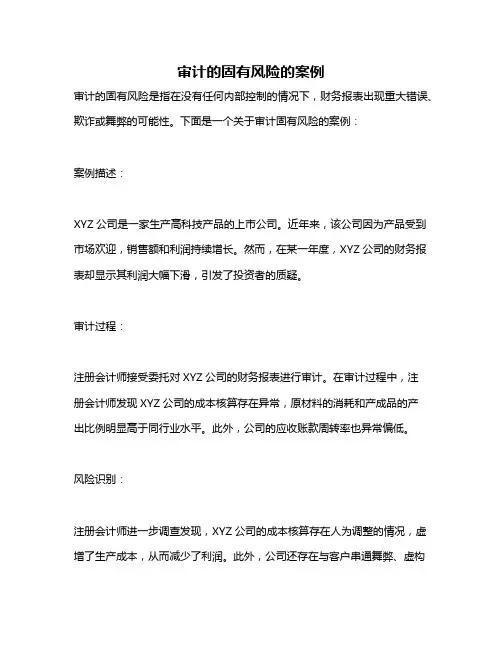 审计的固有风险的案例

审计的固有风险是指在没有任何内部控制的情况下，财务报表出现重大错误、欺诈或舞弊的可能性。下面是一个关于审计固有风险的案例：

案例描述：

XYZ 公司是一家生产高科技产品的上市公司。近年来，该公司因为产品受到市场欢迎，销售额和利润持续增长。然而，在某一年度，XYZ 公司的财务报表却显示其利润大幅下滑，引发了投资者的质疑。

审计过程：

注册会计师接受委托对 XYZ 公司的财务报表进行审计。在审计过程中，注册会计师发现 XYZ 公司的成本核算存在异常，原材料的消耗和产成品的产出比例明显高于同行业水平。此外，公司的应收账款周转率也异常偏低。

风险识别：

注册会计师进一步调查发现，XYZ 公司的成本核算存在人为调整的情况，虚增了生产成本，从而减少了利润。此外，公司还存在与客户串通舞弊、虚构